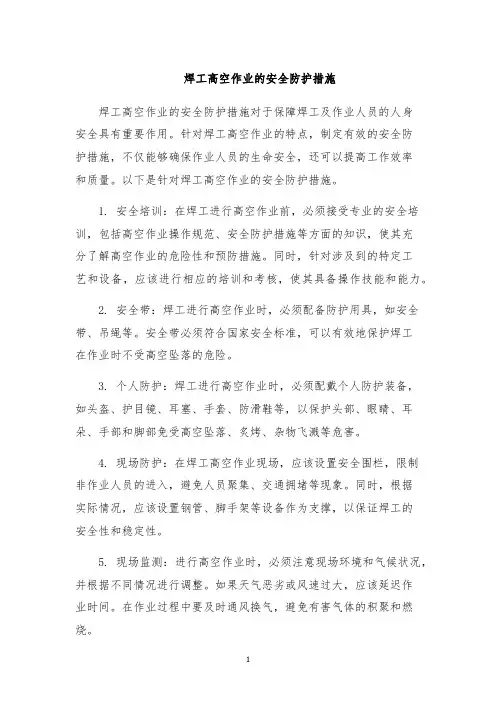 焊工高空作业的安全防护措施

焊工高空作业的安全防护措施对于保障焊工及作业人员的人身安全具有重要作用。针对焊工高空作业的特点，制定有效的安全防护措施，不仅能够确保作业人员的生命安全，还可以提高工作效率和质量。以下是针对焊工高空作业的安全防护措施。

1. 安全培训：在焊工进行高空作业前，必须接受专业的安全培训，包括高空作业操作规范、安全防护措施等方面的知识，使其充分了解高空作业的危险性和预防措施。同时，针对涉及到的特定工艺和设备，应该进行相应的培训和考核，使其具备操作技能和能力。

2. 安全带：焊工进行高空作业时，必须配备防护用具，如安全带、吊绳等。安全带必须符合国家安全标准，可以有效地保护焊工在作业时不受高空坠落的危险。

3. 个人防护：焊工进行高空作业时，必须配戴个人防护装备，如头盔、护目镜、耳塞、手套、防滑鞋等，以保护头部、眼睛、耳朵、手部和脚部免受高空坠落、炙烤、杂物飞溅等危害。

4. 现场防护：在焊工高空作业现场，应该设置安全围栏，限制非作业人员的进入，避免人员聚集、交通拥堵等现象。同时，根据实际情况，应该设置钢管、脚手架等设备作为支撑，以保证焊工的安全性和稳定性。

5. 现场监测：进行高空作业时，必须注意现场环境和气候状况，并根据不同情况进行调整。如果天气恶劣或风速过大，应该延迟作业时间。在作业过程中要及时通风换气，避免有害气体的积聚和燃烧。

1